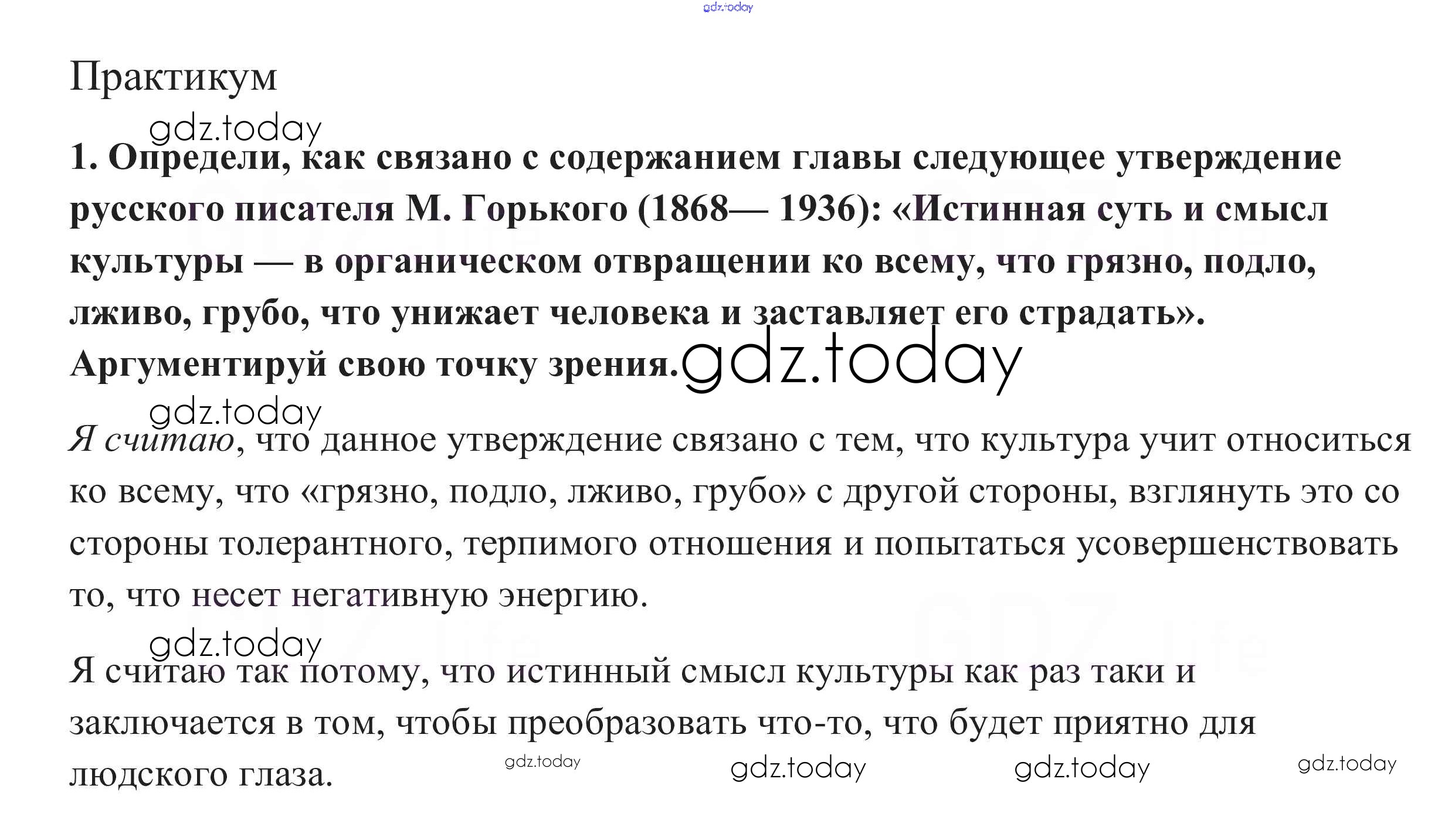 Практикум

1. Определи, как связано с содержанием главы следующее утверждение русского писателя М. Горького (1868— 1936): «Истинная суть и смысл культуры — в органическом отвращении ко всему, что грязно, подло, лживо, грубо, что унижает человека и заставляет его страдать». Аргументируй свою точку зрения.

Я считаю, что данное утверждение связано с тем, что культура учит относиться ко всему, что «грязно, подло, лживо, грубо» с другой стороны, взглянуть это со стороны толерантного, терпимого отношения и попытаться усовершенствовать то, что несет негативную энергию.

Я считаю так потому, что истинный смысл культуры как раз таки и заключается в том, чтобы преобразовать что-то, что будет приятно для людского глаза.

gdz.today

GDZ life